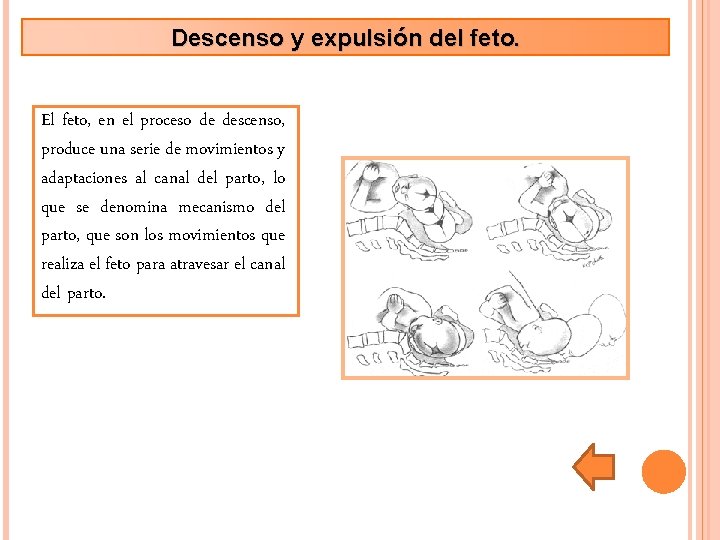 Descenso y expulsión del feto.

El feto, en el proceso de descenso, produce una serie de movimientos y adaptaciones al canal del parto, lo que se denomina mecanismo del parto, que son los movimientos que realiza el feto para atravesar el canal del parto.